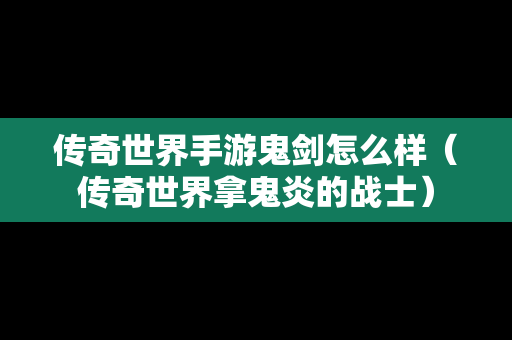 传奇世界手游鬼剑怎么样（传奇世界拿鬼炎的战士）